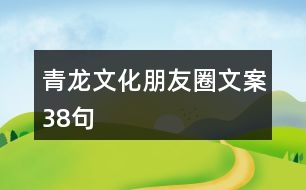 青龙文化朋友圈文案38句